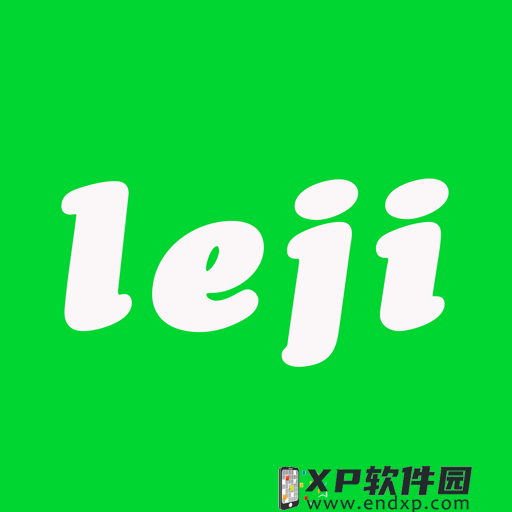 leji

XP软件园
www.endxp.com